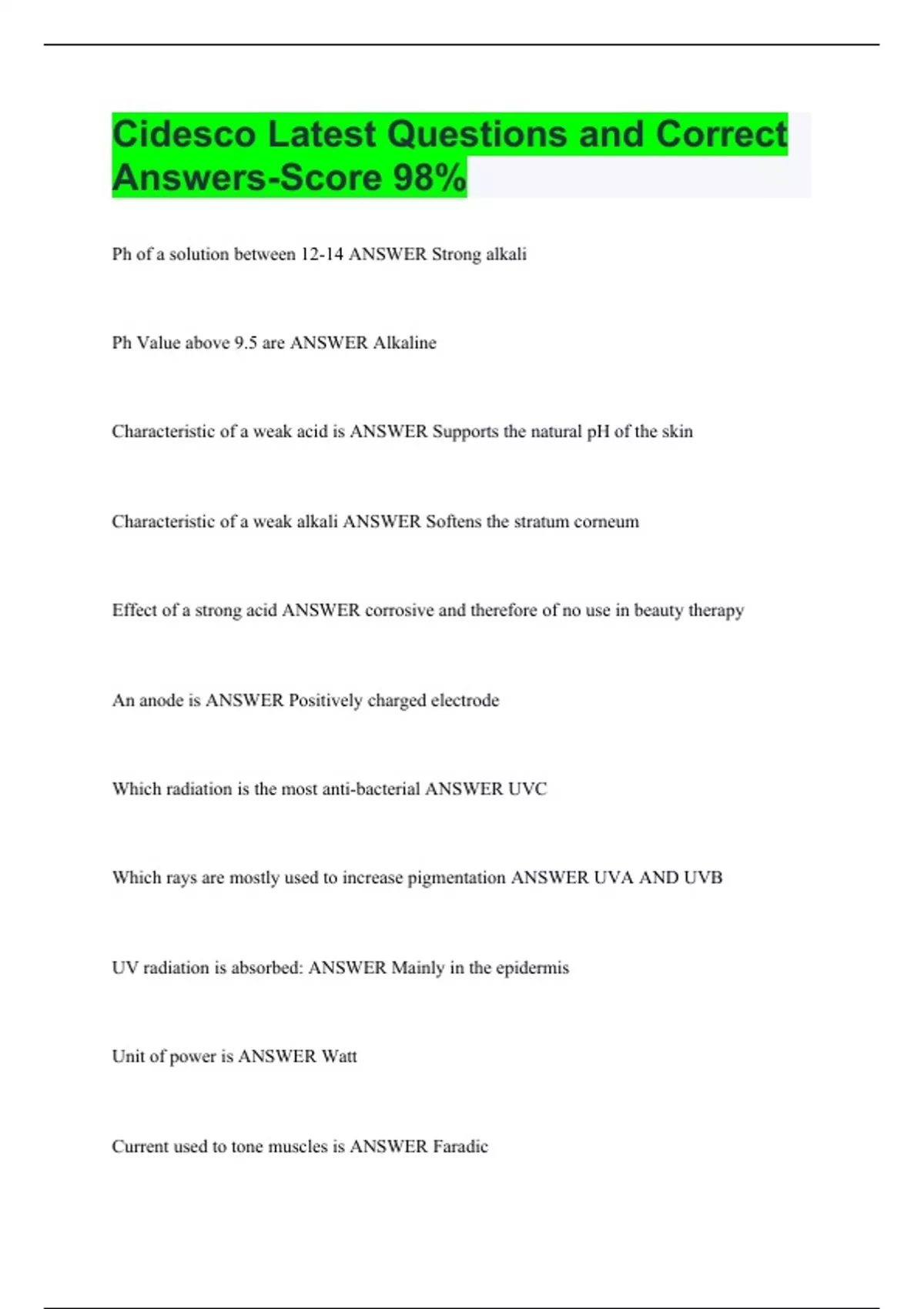 Cidesco Latest Questions and Correct Answers-Score 98%

Ph of a solution between 12-14 ANSWER Strong alkali

Ph Value above 9.5 are ANSWER Alkaline

Characteristic of a weak acid is ANSWER Supports the natural pH of the skin

Characteristic of a weak alkali ANSWER Softens the stratum corneum

Effect of a strong acid ANSWER corrosive and therefore of no use in beauty therapy

An anode is ANSWER Positively charged electrode

Which radiation is the most anti-bacterial ANSWER UVC

Which rays are mostly used to increase pigmentation ANSWER UVA AND UVB

UV radiation is absorbed: ANSWER Mainly in the epidermis

Unit of power is ANSWER Watt

Current used to tone muscles is ANSWER Faradic